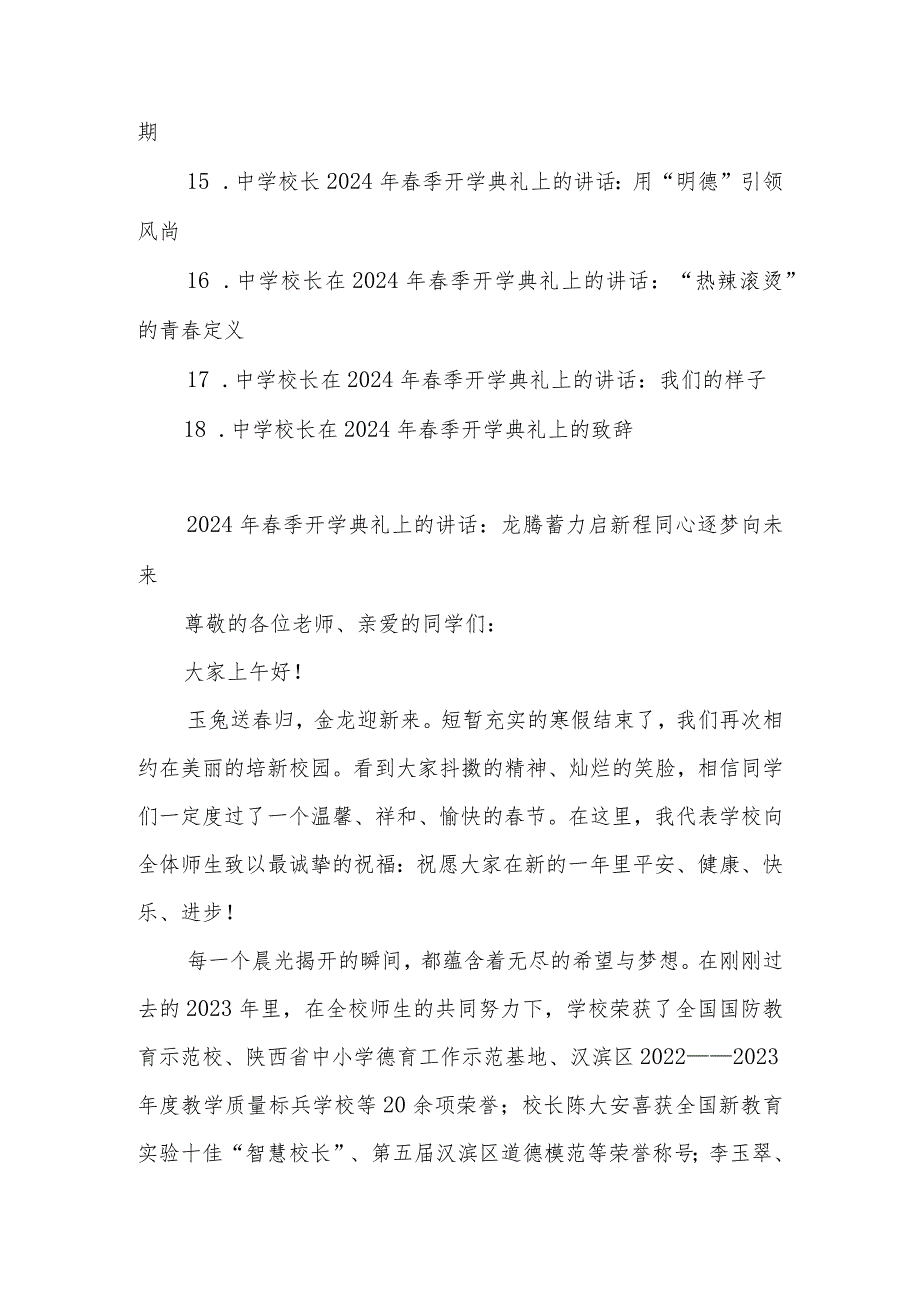 期

15．中学校长2024年春季开学典礼上的讲话：用“明德”引领风尚

16．中学校长在2024年春季开学典礼上的讲话：“热辣滚烫”的青春定义

17．中学校长在2024年春季开学典礼上的讲话：我们的样子

18．中学校长在2024年春季开学典礼上的致辞

2024年春季开学典礼上的讲话：龙腾蓄力启新程同心逐梦向未来

尊敬的各位老师、亲爱的同学们：

大家上午好！

玉兔送春归，金龙迎新来。短暂充实的寒假结束了，我们再次相约在美丽的培新校园。看到大家抖擞的精神、灿烂的笑脸，相信同学们一定度过了一个温馨、祥和、愉快的春节。在这里，我代表学校向全体师生致以最诚挚的祝福：祝愿大家在新的一年里平安、健康、快乐、进步！

每一个晨光揭开的瞬间，都蕴含着无尽的希望与梦想。在刚刚过去的2023年里，在全校师生的共同努力下，学校荣获了全国国防教育示范校、陕西省中小学德育工作示范基地、汉滨区2022——2023年度教学质量标兵学校等20余项荣誉；校长陈大安喜获全国新教育实验十佳“智慧校长”、第五届汉滨区道德模范等荣誉称号；李玉翠、